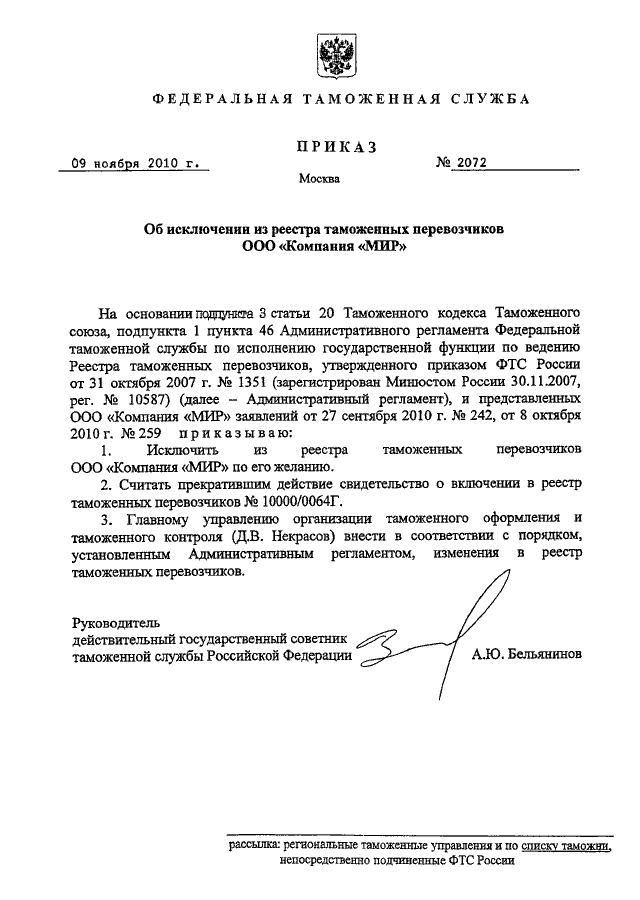 ФЕДЕРАЛЬНАЯ ТАМОЖЕННАЯ СЛУЖБА

ПРИКАЗ

09 ноября 2010 г.

№ 2072

Москва

Об исключении из реестра таможенных перевозчиков ООО «Компания «МИР»

На основании подпункта 3 статьи 20 Таможенного кодекса Таможенного союза, подпункта 1 пункта 46 Административного регламента Федеральной таможенной службы по исполнению государственной функции по ведению Реестра таможенных перевозчиков, утвержденного приказом ФТС России от 31 октября 2007 г. № 1351 (зарегистрирован Минюстом России 30.11.2007, рег. № 10587) (далее – Административный регламент), и представленных ООО «Компания «МИР» заявлений от 27 сентября 2010 г. № 242, от 8 октября 2010 г. № 259 приказываю:

1. Исключить из реестра таможенных перевозчиков ООО «Компания «МИР» по его желанию.

2. Считать прекратившим действие свидетельство о включении в реестр таможенных перевозчиков № 10000/0064Г.

3. Главному управлению организации таможенного оформления и таможенного контроля (Д.В. Некрасов) внести в соответствии с порядком, установленным Административным регламентом, изменения в реестр таможенных перевозчиков.

Руководитель
действительный государственный советник
таможенной службы Российской Федерации

А.Ю. Бельянинов

рассылка: региональные таможенные управления и по списку таможни, непосредственно подчиненные ФТС России